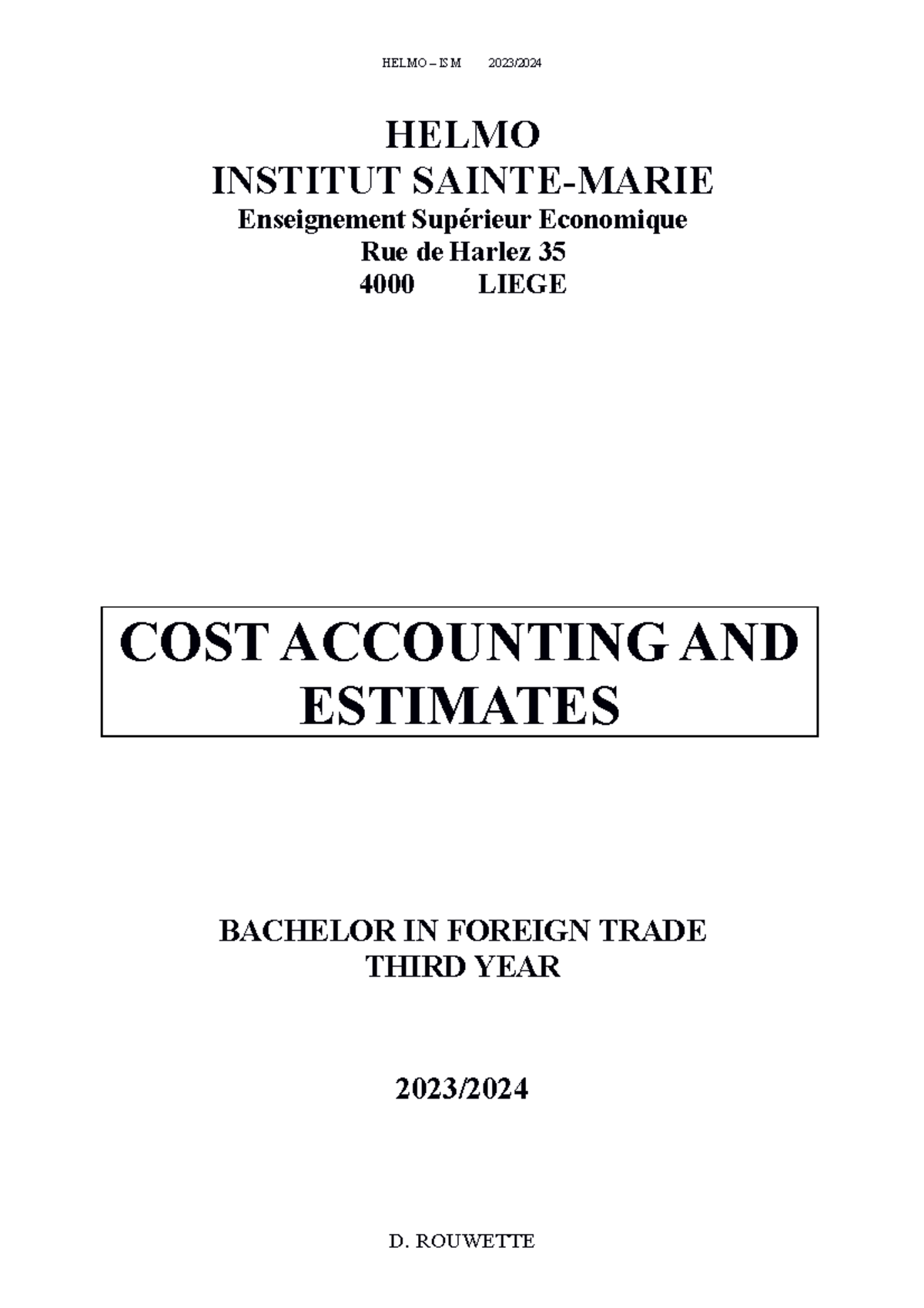 HELMO – ISM 2023/2024

HELMO
INSTITUT SAINTE-MARIE
Enseignement Supérieur Economique
Rue de Harlez 35
4000 LIEGE

COST ACCOUNTING AND ESTIMATES

BACHELOR IN FOREIGN TRADE
THIRD YEAR

2023/2024

D. ROUWETTE